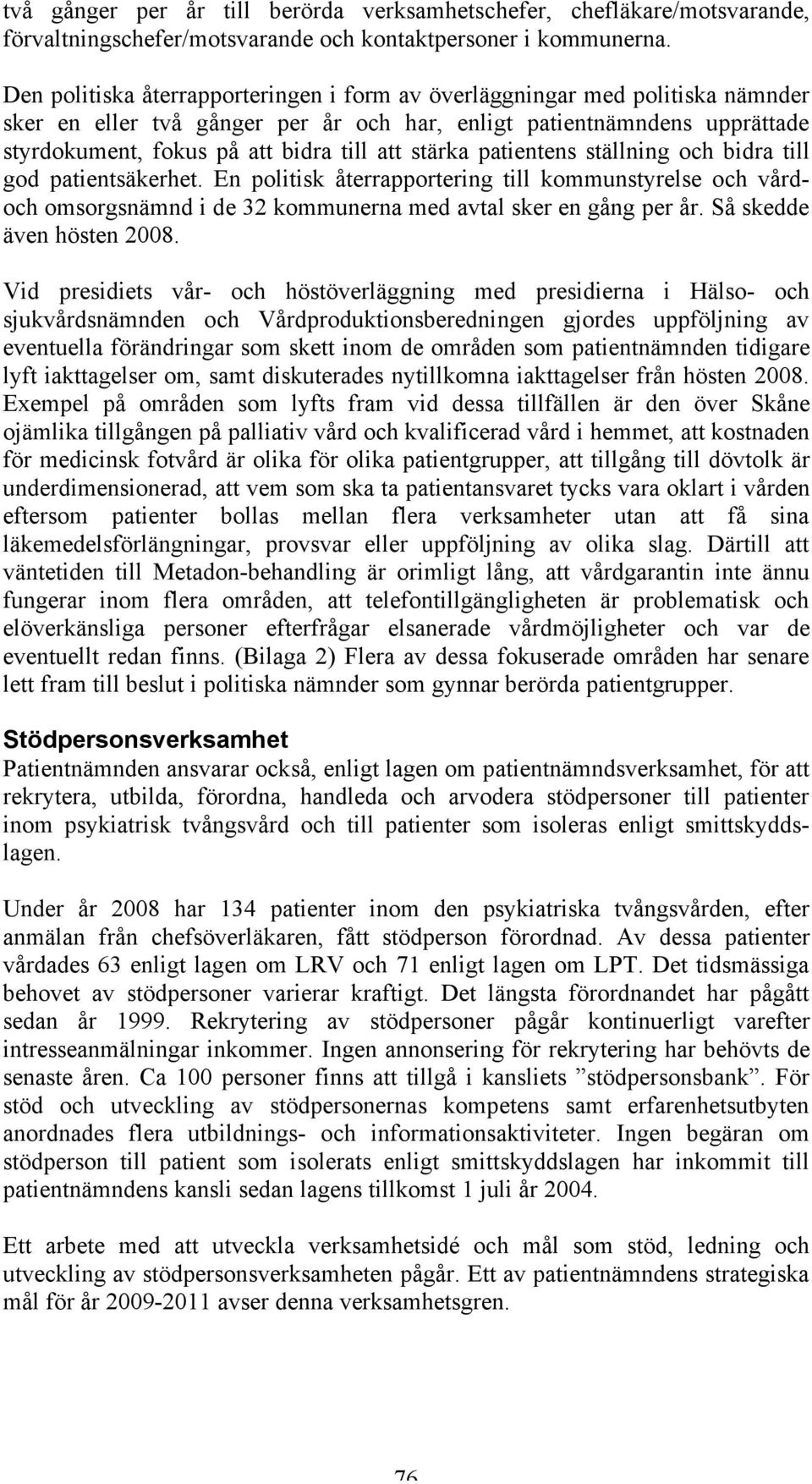 två gånger per år till berörda verksamhetschefer, chefläkare/motsvarande, förvaltningschefer/motsvarande och kontaktpersoner i kommunerna.

Den politiska återrapporteringen i form av överläggningar med politiska nämnder sker en eller två gånger per år och har, enligt patientnämndens upprättade styrdokument, fokus på att bidra till att stärka patientens ställning och bidra till god patientsäkerhet. En politisk återrapportering till kommunstyrelse och vård- och omsorgsnämnd i de 32 kommunerna med avtal sker en gång per år. Så skedde även hösten 2008.

Vid presidiets vår- och höstöverläggning med presidierna i Hälso- och sjukvårdsnämnden och Vårdproduktionsberedningen gjordes uppföljning av eventuella förändringar som skett inom de områden som patientnämnden tidigare lyft iakttagelser om, samt diskuterades nytillkomna iakttagelser från hösten 2008. Exempel på områden som lyfts fram vid dessa tillfällen är den över Skåne ojämlika tillgången på palliativ vård och kvalificerad vård i hemmet, att kostnaden för medicinsk fotvård är olika för olika patientgrupper, att tillgång till dövtolk är underdimensionerad, att vem som ska ta patientansvaret tycks vara oklart i vården eftersom patienter bollas mellan flera verksamheter utan att få sina läkemedelsförlängningar, provsvar eller uppföljning av olika slag. Därtill att väntetiden till Metadon-behandling är orimligt lång, att vårdgarantin inte ännu fungerar inom flera områden, att telefontillgängligheten är problematisk och elöverkänsliga personer efterfrågar elsanerade vårdmöjligheter och var de eventuellt redan finns. (Bilaga 2) Flera av dessa fokuserade områden har senare lett fram till beslut i politiska nämnder som gynnar berörda patientgrupper.

Stödpersonsverksamhet
Patientnämnden ansvarar också, enligt lagen om patientnämndsverksamhet, för att rekrytera, utbilda, förordna, handleda och arvodera stödpersoner till patienter inom psykiatrisk tvångsvård och till patienter som isoleras enligt smittskyddslagen.

Under år 2008 har 134 patienter inom den psykiatriska tvångsvården, efter anmälan från chefsöverläkaren, fått stödperson förordnad. Av dessa patienter vårdades 63 enligt lagen om LRV och 71 enligt lagen om LPT. Det tidsmässiga behovet av stödpersoner varierar kraftigt. Det längsta förordnandet har pågått sedan år 1999. Rekrytering av stödpersoner pågår kontinuerligt varefter intresseanmälningar inkommer. Ingen annonsering för rekrytering har behövts de senaste åren. Ca 100 personer finns att tillgå i kansliets ”stödpersonsbank”. För stöd och utveckling av stödpersonernas kompetens samt erfarenhetsutbyten anordnades flera utbildnings- och informationsaktiviteter. Ingen begäran om stödperson till patient som isolerats enligt smittskyddslagen har inkommit till patientnämndens kansli sedan lagens tillkomst 1 juli år 2004.

Ett arbete med att utveckla verksamhetsidé och mål som stöd, ledning och utveckling av stödpersonsverksamheten pågår. Ett av patientnämndens strategiska mål för år 2009-2011 avser denna verksamhetsgren.

76